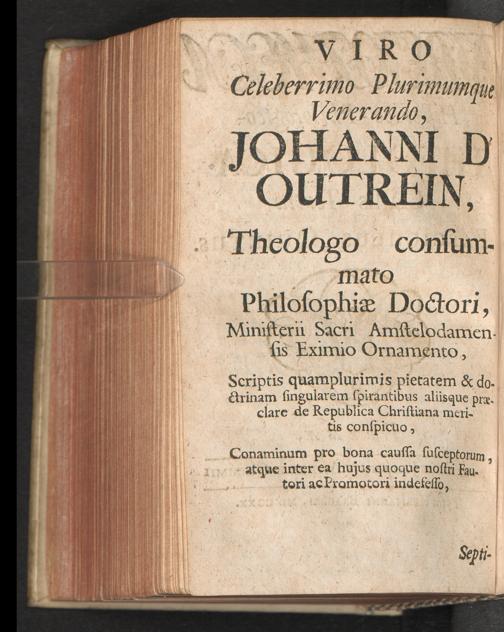 VIRO

Celeberrimo Plurimumque Venerando,

JOHANNI D' OUTREIN,

Theologo consummato Philosophiæ Doctori,

Ministerii Sacri Amstelodamensis Eximio Ornamento,

Scriptis quamplurimis pietatem & doctrinam singularem spirantibus aliisque præclare de Republica Christiana meritis conspicuo,

Conaminum pro bona caussa susceptorum, atque inter ea hujus quoque nostri Fautori ac Promotori indefesso,

Septi-